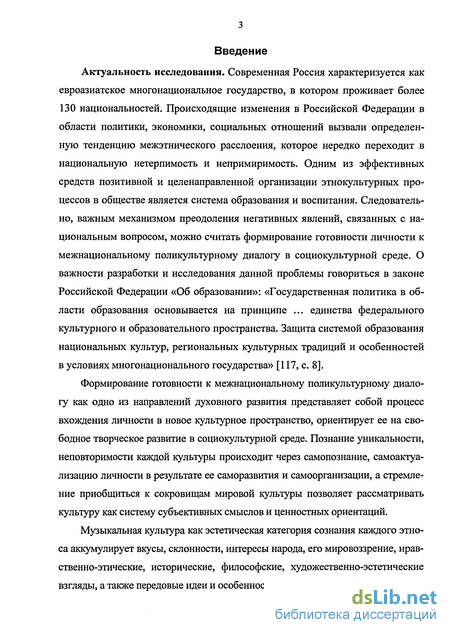 3

Введение

Актуальность исследования. Современная Россия характеризуется как евроазиатское многонациональное государство, в котором проживает более 130 национальностей. Происходящие изменения в Российской Федерации в области политики, экономики, социальных отношений вызвали определенную тенденцию межэтнического расслоения, которое нередко переходит в национальную нетерпимость и непримиримость. Одним из эффективных средств позитивной и целенаправленной организации этнокультурных процессов в обществе является система образования и воспитания. Следовательно, важным механизмом преодоления негативных явлений, связанных с национальным вопросом, можно считать формирование готовности личности к межнациональному поликультурному диалогу в социокультурной среде. О важности разработки и исследования данной проблемы говориться в законе Российской Федерации «Об образовании»: «Государственная политика в области образования основывается на принципе … единства федерального культурного и образовательного пространства. Защита системой образования национальных культур, региональных культурных традиций и особенностей в условиях многонационального государства» [117, с. 8].

Формирование готовности к межнациональному поликультурному диалогу как одно из направлений духовного развития представляет собой процесс вхождения личности в новое культурное пространство, ориентирует ее на свободное творческое развитие в социокультурной среде. Познание уникальности, неповторимости каждой культуры происходит через самопознание, самоактуализацию личности в результате ее саморазвития и самоорганизации, а стремление приобщиться к сокровищам мировой культуры позволяет рассматривать культуру как систему субъективных смыслов и ценностных ориентаций.

Музыкальная культура как эстетическая категория сознания каждого этноса аккумулирует вкусы, склонности, интересы народа, его мировоззрение, нравственно-этические, исторические, философские, художественно-эстетические взгляды, а также передовые идеи и особеннос

dsLib.net
библиотека диссертаций